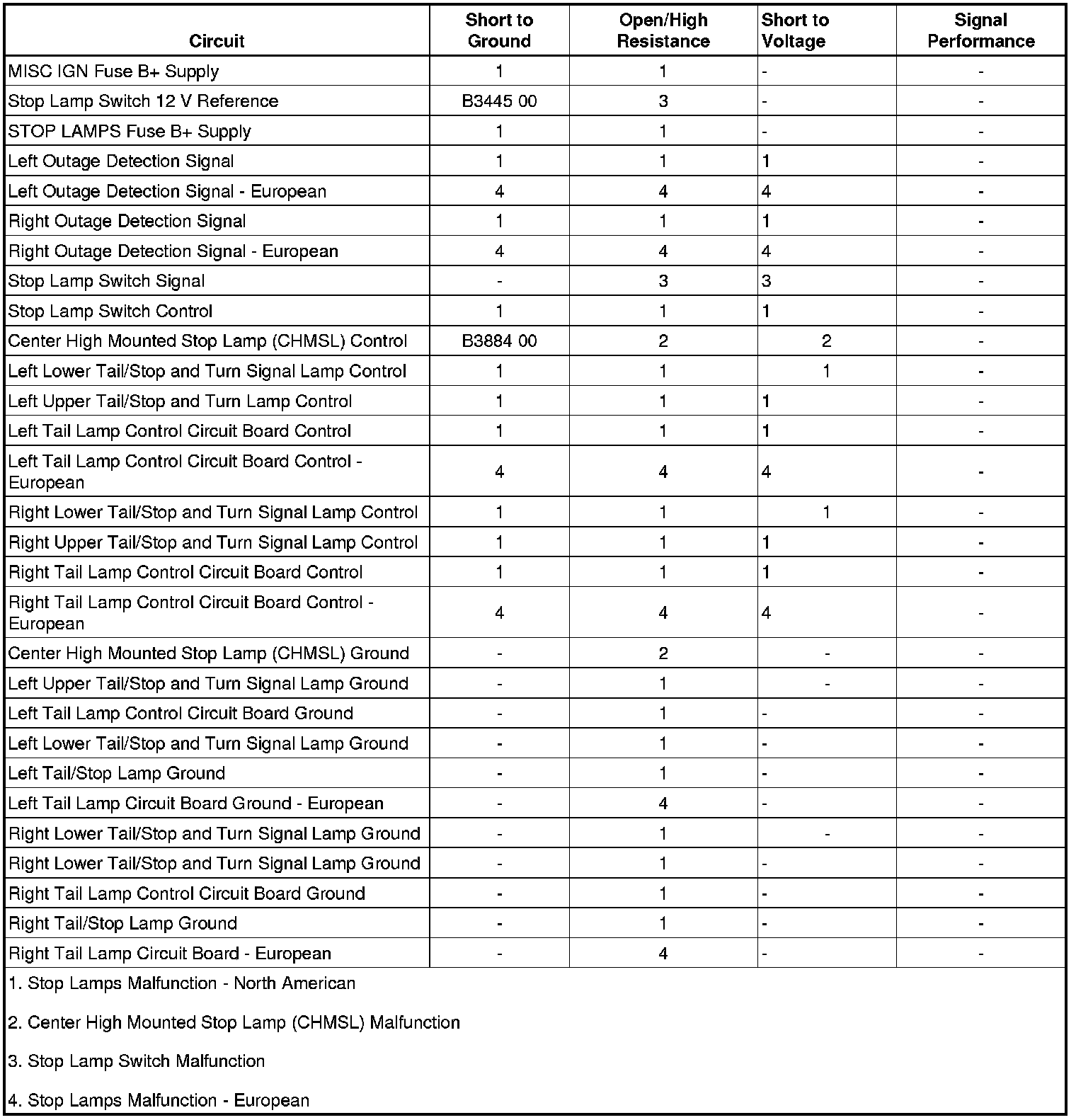 | Circuit | Short to Ground | Open/High Resistance | Short to Voltage | Signal Performance |
|---|---|---|---|---|
| MISC IGN Fuse B+ Supply | 1 | 1 | - | - |
| Stop Lamp Switch 12 V Reference | B3445 00 | 3 | - | - |
| STOP LAMPS Fuse B+ Supply | 1 | 1 | - | - |
| Left Outage Detection Signal | 1 | 1 | 1 | - |
| Left Outage Detection Signal - European | 4 | 4 | 4 | - |
| Right Outage Detection Signal | 1 | 1 | 1 | - |
| Right Outage Detection Signal - European | 4 | 4 | 4 | - |
| Stop Lamp Switch Signal | - | 3 | 3 | - |
| Stop Lamp Switch Control | 1 | 1 | 1 | - |
| Center High Mounted Stop Lamp (CHMSL) Control | B3884 00 | 2 | 2 | - |
| Left Lower Tail/Stop and Turn Signal Lamp Control | 1 | 1 | 1 | - |
| Left Upper Tail/Stop and Turn Lamp Control | 1 | 1 | 1 | - |
| Left Tail Lamp Control Circuit Board Control | 1 | 1 | 1 | - |
| Left Tail Lamp Control Circuit Board Control - European | 4 | 4 | 4 | - |
| Right Lower Tail/Stop and Turn Signal Lamp Control | 1 | 1 | 1 | - |
| Right Upper Tail/Stop and Turn Signal Lamp Control | 1 | 1 | 1 | - |
| Right Tail Lamp Control Circuit Board Control | 1 | 1 | 1 | - |
| Right Tail Lamp Control Circuit Board Control - European | 4 | 4 | 4 | - |
| Center High Mounted Stop Lamp (CHMSL) Ground | - | 2 | - | - |
| Left Upper Tail/Stop and Turn Signal Lamp Ground | - | 1 | - | - |
| Left Tail Lamp Control Circuit Board Ground | - | 1 | - | - |
| Left Lower Tail/Stop and Turn Signal Lamp Ground | - | 1 | - | - |
| Left Tail/Stop Lamp Ground | - | 1 | - | - |
| Left Tail Lamp Circuit Board Ground - European | - | 4 | - | - |
| Right Lower Tail/Stop and Turn Signal Lamp Ground | - | 1 | - | - |
| Right Lower Tail/Stop and Turn Signal Lamp Ground | - | 1 | - | - |
| Right Tail Lamp Control Circuit Board Ground | - | 1 | - | - |
| Right Tail/Stop Lamp Ground | - | 1 | - | - |
| Right Tail Lamp Circuit Board - European | - | 4 | - | - |

1. Stop Lamps Malfunction - North American

2. Center High Mounted Stop Lamp (CHMSL) Malfunction

3. Stop Lamp Switch Malfunction

4. Stop Lamps Malfunction - European